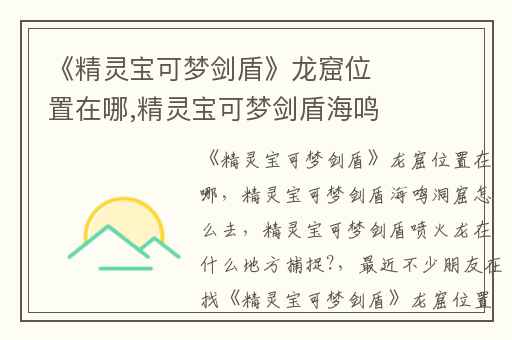 《精灵宝可梦剑盾》龙窟位置在哪,精灵宝可梦剑盾海鸣

《精灵宝可梦剑盾》龙窟位置在哪，精灵宝可梦剑盾海鸣洞窟怎么去，精灵宝可梦剑盾喷火龙在什么地方捕捉?，最近不少朋友在找《精灵宝可梦剑盾》龙窟位置